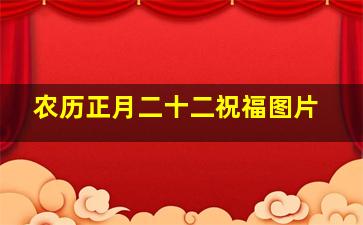 农历正月二十二祝福图片